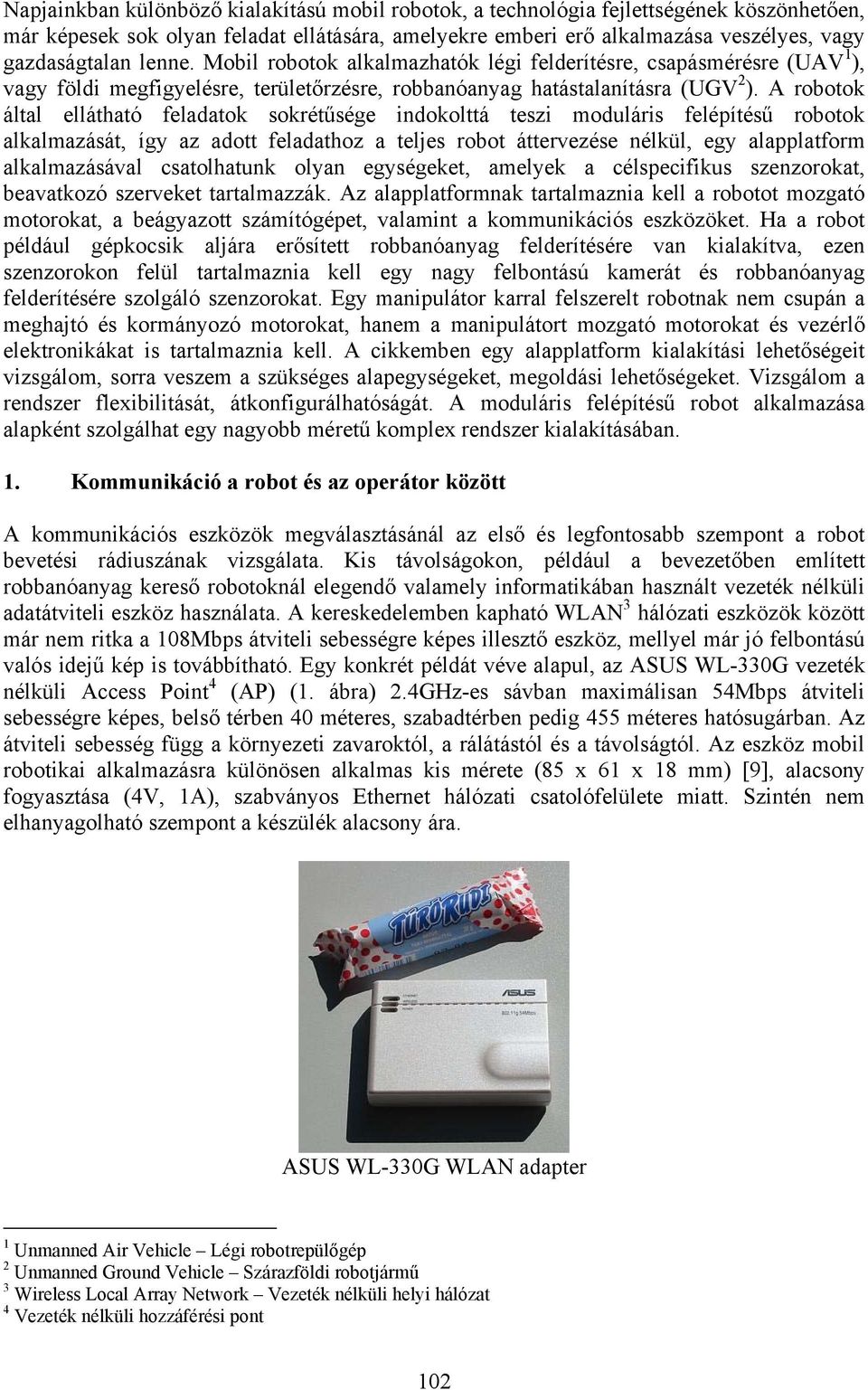 Napjainkban különböző kialakítású mobil robotok, a technológia fejlettségének köszönhetően, már képesek sok olyan feladat ellátására, amelyekre emberi erő alkalmazása veszélyes, vagy gazdaságtalan lenne. Mobil robotok alkalmazhatók légi felderítésre, csapásmérésre (UAV$^1$), vagy földi megfigyelésre, területőrzésre, robbanóanyag hatástalanításra (UGV$^2$). A robotok által ellátható feladatok sokrétűsége indokolttá teszi moduláris felépítésű robotok alkalmazását, így az adott feladathoz a teljes robot áttervezése nélkül, egy alapplatform alkalmazásával csatolhatunk olyan egységeket, amelyek a célspecifikus szenzorokat, beavatkozó szerveket tartalmazzák. Az alapplatformnak tartalmaznia kell a robotot mozgató motorokat, a beágyazott számítógépet, valamint a kommunikációs eszközöket. Ha a robot például gépkocsik aljára erősített robbanóanyag felderítésére van kialakítva, ezen szenzorokon felül tartalmaznia kell egy nagy felbontású kamerát és robbanóanyag felderítésére szolgáló szenzorokat. Egy manipulátor karral felszerelt robotnak nem csupán a meghajtó és kormányozó motorokat, hanem a manipulátort mozgató motorokat és vezérlő elektronikákat is tartalmaznia kell. A cikkemben egy alapplatform kialakítási lehetőségeit vizsgálom, sorra veszem a szükséges alapegységeket, megoldási lehetőségeket. Vizsgálom a rendszer flexibilitását, átkonfigurálhatóságát. A moduláris felépítésű robot alkalmazása alapként szolgálhat egy nagyobb méretű komplex rendszer kialakításában.

1. Kommunikáció a robot és az operátor között

A kommunikációs eszközök megválasztásánál az első és legfontosabb szempont a robot bevetési rádiuszának vizsgálata. Kis távolságokon, például a bevezetőben említett robbanóanyag kereső robotoknál elegendő valamely informatikában használt vezeték nélküli adatátviteli eszköz használata. A kereskedelemben kapható WLAN$^3$ hálózati eszközök között már nem ritka a 108Mbps átviteli sebességre képes illesztő eszköz, mellyel már jó felbontású valós idejű kép is továbbítható. Egy konkrét példát véve alapul, az ASUS WL-330G vezeték nélküli Access Point$^4$ (AP) (1. ábra) 2.4GHz-es sávban maximálisan 54Mbps átviteli sebességre képes, belső térben 40 méteres, szabadtérben pedig 455 méteres hatósugárban. Az átviteli sebesség függ a környezeti zavaroktól, a rálátástól és a távolságtól. Az eszköz mobil robotikai alkalmazásra különösen alkalmas kis mérete (85 x 61 x 18 mm) [9], alacsony fogyasztása (4V, 1A), szabványos Ethernet hálózati csatolófelülete miatt. Szintén nem elhanyagolható szempont a készülék alacsony ára.

TÚRÓ RUDI
ASUS
802.11g 54Mbps

ASUS WL-330G WLAN adapter

$^1$ Unmanned Air Vehicle – Légi robotrepülőgép
$^2$ Unmanned Ground Vehicle – Szárazföldi robotjármű
$^3$ Wireless Local Array Network – Vezeték nélküli helyi hálózat
$^4$ Vezeték nélküli hozzáférési pont

102